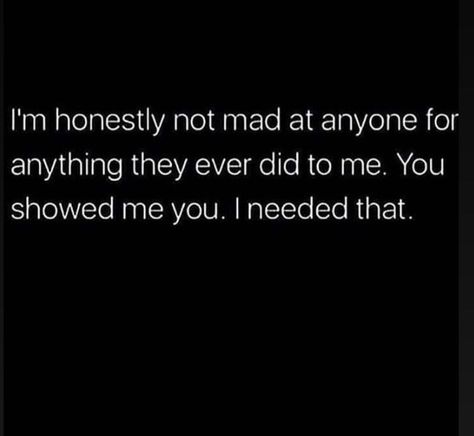 I'm honestly not mad at anyone for anything they ever did to me. You showed me you. I needed that.